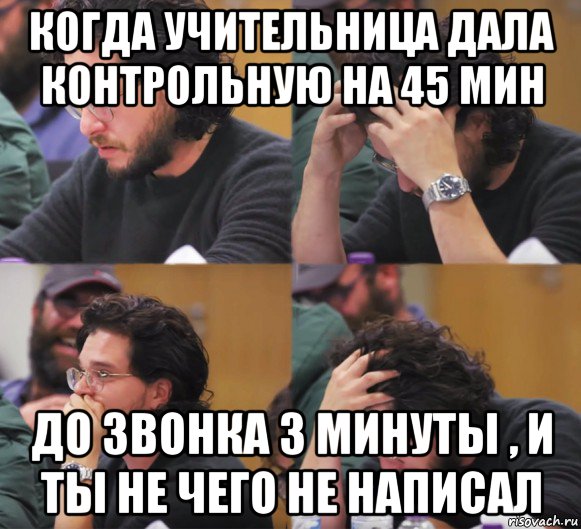 КОГДА УЧИТЕЛЬНИЦА ДАЛА КОНТРОЛЬНУЮ НА 45 МИН

ДО ЗВОНКА 3 МИНУТЫ , И ТЫ НЕ ЧЕГО НЕ НАПИСАЛ

risovach.ru